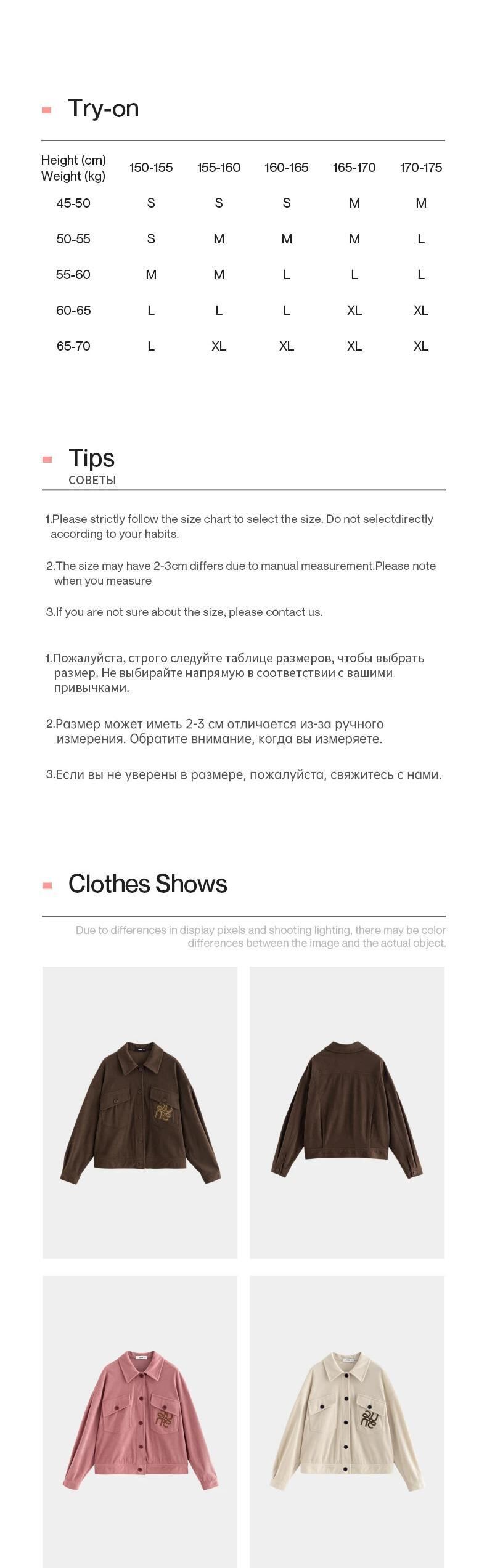 Try-on

| Height (cm) Weight (kg) | 150-155 | 155-160 | 160-165 | 165-170 | 170-175 |
|---|---|---|---|---|---|
| 45-50 | S | S | S | M | M |
| 50-55 | S | M | M | M | L |
| 55-60 | M | M | L | L | L |
| 60-65 | L | L | L | XL | XL |
| 65-70 | L | XL | XL | XL | XL |

Tips
СОВЕТЫ

1.Please strictly follow the size chart to select the size. Do not selectdirectly according to your habits.

2.The size may have 2-3cm differs due to manual measurement.Please note when you measure

3.If you are not sure about the size, please contact us.

1.Пожалуйста, строго следуйте таблице размеров, чтобы выбрать размер. Не выбирайте напрямую в соответствии с вашими привычками.

2.Размер может иметь 2-3 см отличается из-за ручного измерения. Обратите внимание, когда вы измеряете.

3.Если вы не уверены в размере, пожалуйста, свяжитесь с нами.

Clothes Shows

Due to differences in display pixels and shooting lighting, there may be color differences between the image and the actual object.